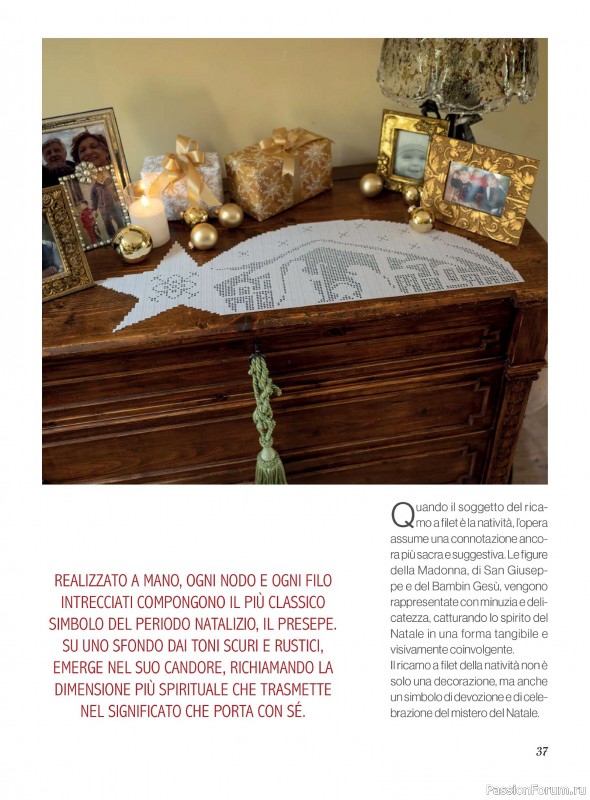 REALIZZATO A MANO, OGNI NODO E OGNI FILO INTRECCIATI COMPONGONO IL PIÙ CLASSICO SIMBOLO DEL PERIODO NATALIZIO, IL PRESEPE. SU UNO SFONDO DAI TONI SCURI E RUSTICI, EMERGE NEL SUO CANDORE, RICHIAMANDO LA DIMENSIONE PIÙ SPIRITUALE CHE TRASMETTE NEL SIGNIFICATO CHE PORTA CON SÉ.

Quando il soggetto del ricamo a filet è la natività, l'opera assume una connotazione ancora più sacra e suggestiva. Le figure della Madonna, di San Giuseppe e del Bambin Gesù, vengono rappresentate con minuzia e delicatezza, catturando lo spirito del Natale in una forma tangibile e visivamente coinvolgente.
Il ricamo a filet della natività non è solo una decorazione, ma anche un simbolo di devozione e di celebrazione del mistero del Natale.

37

PassionForum.ru